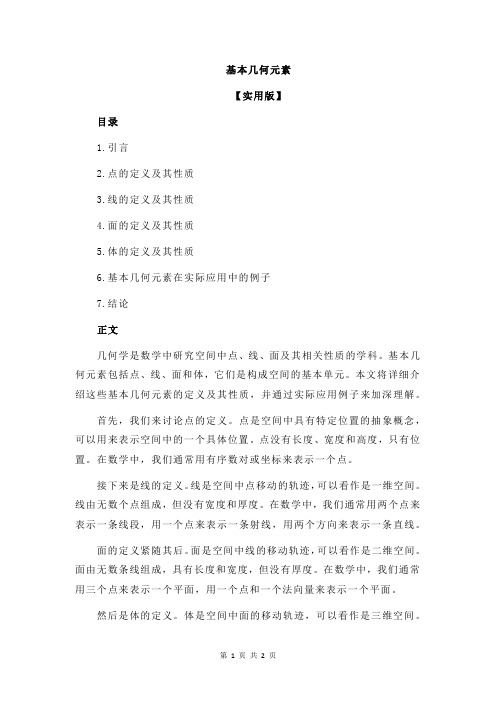 基本几何元素

【实用版】

目录

1.引言

2.点的定义及其性质

3.线的定义及其性质

4.面的定义及其性质

5.体的定义及其性质

6.基本几何元素在实际应用中的例子

7.结论

正文

几何学是数学中研究空间中点、线、面及其相关性质的学科。基本几何元素包括点、线、面和体，它们是构成空间的基本单元。本文将详细介绍这些基本几何元素的定义及其性质，并通过实际应用例子来加深理解。

首先，我们来讨论点的定义。点是空间中具有特定位置的抽象概念，可以用来表示空间中的一个具体位置。点没有长度、宽度和高度，只有位置。在数学中，我们通常用有序数对或坐标来表示一个点。

接下来是线的定义。线是空间中点移动的轨迹，可以看作是一维空间。线由无数个点组成，但没有宽度和厚度。在数学中，我们通常用两个点来表示一条线段，用一个点来表示一条射线，用两个方向来表示一条直线。

面的定义紧随其后。面是空间中线的移动轨迹，可以看作是二维空间。面由无数条线组成，具有长度和宽度，但没有厚度。在数学中，我们通常用三个点来表示一个平面，用一个点和一个法向量来表示一个平面。

然后是体的定义。体是空间中面的移动轨迹，可以看作是三维空间。

第 1 页 共 2 页